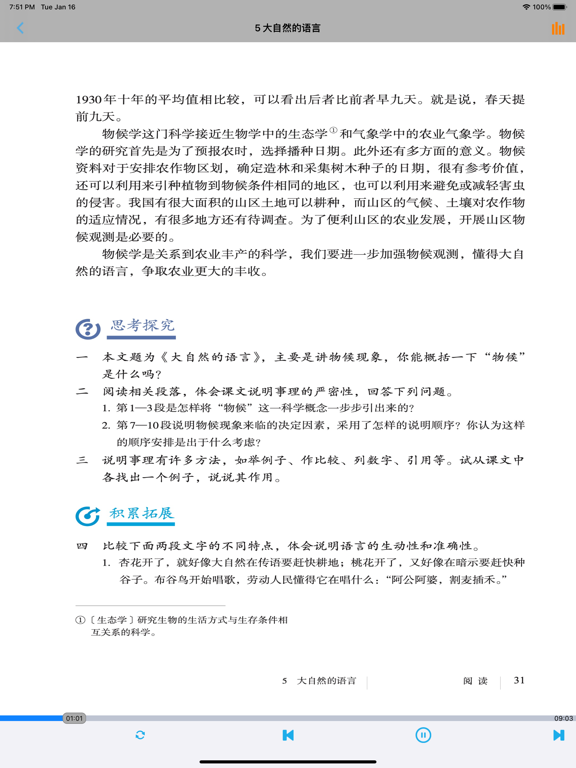 7:51 PM Tue Jan 16

100%

5 大自然的语言

1930年十年的平均值相比较，可以看出后者比前者早九天。就是说，春天提前九天。

物候学这门科学接近生物学中的生态学①和气象学中的农业气象学。物候学的研究首先是为了预报农时，选择播种日期。此外还有多方面的意义。物候资料对于安排农作物区划，确定造林和采集树木种子的日期，很有参考价值，还可以利用来引种植物到物候条件相同的地区，也可以利用来避免或减轻害虫的侵害。我国有很大面积的山区土地可以耕种，而山区的气候、土壤对农作物的适应情况，有很多地方还有待调查。为了便利山区的农业发展，开展山区物候观测是必要的。

物候学是关系到农业丰产的科学，我们要进一步加强物候观测，懂得大自然的语言，争取农业更大的丰收。

思考探究

一 本文题为《大自然的语言》，主要是讲物候现象，你能概括一下“物候”是什么吗？

二 阅读相关段落，体会课文说明事理的严密性，回答下列问题。

1. 第1—3段是怎样将“物候”这一科学概念一步步引出来的？

2. 第7—10段说明物候现象来临的决定因素，采用了怎样的说明顺序？你认为这样的顺序安排是出于什么考虑？

三 说明事理有许多方法，如举例子、作比较、列数字、引用等。试从课文中各找出一个例子，说说其作用。

积累拓展

四 比较下面两段文字的不同特点，体会说明语言的生动性和准确性。

1. 杏花开了，就好像大自然在传语要赶快耕地；桃花开了，又好像在暗示要赶快种谷子。布谷鸟开始唱歌，劳动人民懂得它在唱什么：“阿公阿婆，割麦插禾。”

①〔生态学〕研究生物的生活方式与生存条件相互关系的科学。

5 大自然的语言 阅读 31

01:01 09:03